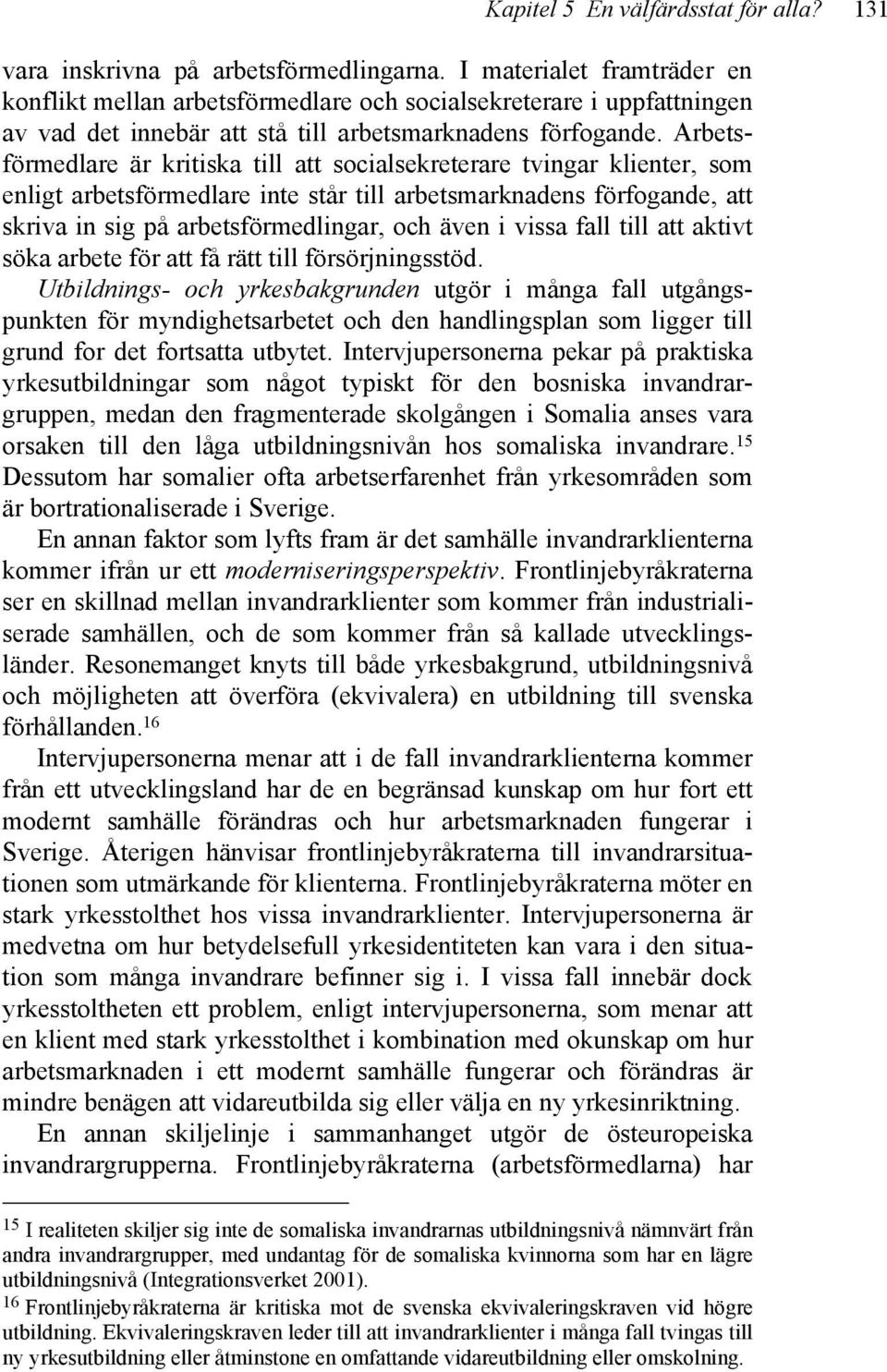 Kapitel 5 En välfärdsstat för alla? 131

vara inskrivna på arbetsförmedlingarna. I materialet framträder en konflikt mellan arbetsförmedlare och socialsekreterare i uppfattningen av vad det innebär att stå till arbetsmarknadens förfogande. Arbetsförmedlare är kritiska till att socialsekreterare tvingar klienter, som enligt arbetsförmedlare inte står till arbetsmarknadens förfogande, att skriva in sig på arbetsförmedlingar, och även i vissa fall till att aktivt söka arbete för att få rätt till försörjningsstöd.

Utbildnings- och yrkesbakgrunden utgör i många fall utgångspunkten för myndighetsarbetet och den handlingsplan som ligger till grund for det fortsatta utbytet. Intervjupersonerna pekar på praktiska yrkesutbildningar som något typiskt för den bosniska invandrargruppen, medan den fragmenterade skolgången i Somalia anses vara orsaken till den låga utbildningsnivån hos somaliska invandrare.$^{15}$ Dessutom har somalier ofta arbetserfarenhet från yrkesområden som är bortrationaliserade i Sverige.

En annan faktor som lyfts fram är det samhälle invandrarklienterna kommer ifrån ur ett moderniseringsperspektiv. Frontlinjebyråkraterna ser en skillnad mellan invandrarklienter som kommer från industrialiserade samhällen, och de som kommer från så kallade utvecklingsländer. Resonemanget knyts till både yrkesbakgrund, utbildningsnivå och möjligheten att överföra (ekvivalera) en utbildning till svenska förhållanden.$^{16}$

Intervjupersonerna menar att i de fall invandrarklienterna kommer från ett utvecklingsland har de en begränsad kunskap om hur fort ett modernt samhälle förändras och hur arbetsmarknaden fungerar i Sverige. Återigen hänvisar frontlinjebyråkraterna till invandrarsituationen som utmärkande för klienterna. Frontlinjebyråkraterna möter en stark yrkesstolthet hos vissa invandrarklienter. Intervjupersonerna är medvetna om hur betydelsefull yrkesidentiteten kan vara i den situation som många invandrare befinner sig i. I vissa fall innebär dock yrkesstoltheten ett problem, enligt intervjupersonerna, som menar att en klient med stark yrkesstolthet i kombination med okunskap om hur arbetsmarknaden i ett modernt samhälle fungerar och förändras är mindre benägen att vidareutbilda sig eller välja en ny yrkesinriktning.

En annan skiljelinje i sammanhanget utgör de östeuropeiska invandrargrupperna. Frontlinjebyråkraterna (arbetsförmedlarna) har

$^{15}$ I realiteten skiljer sig inte de somaliska invandrarnas utbildningsnivå nämnvärt från andra invandrargrupper, med undantag för de somaliska kvinnorna som har en lägre utbildningsnivå (Integrationsverket 2001).
$^{16}$ Frontlinjebyråkraterna är kritiska mot de svenska ekvivaleringskraven vid högre utbildning. Ekvivaleringskraven leder till att invandrarklienter i många fall tvingas till ny yrkesutbildning eller åtminstone en omfattande vidareutbildning eller omskolning.